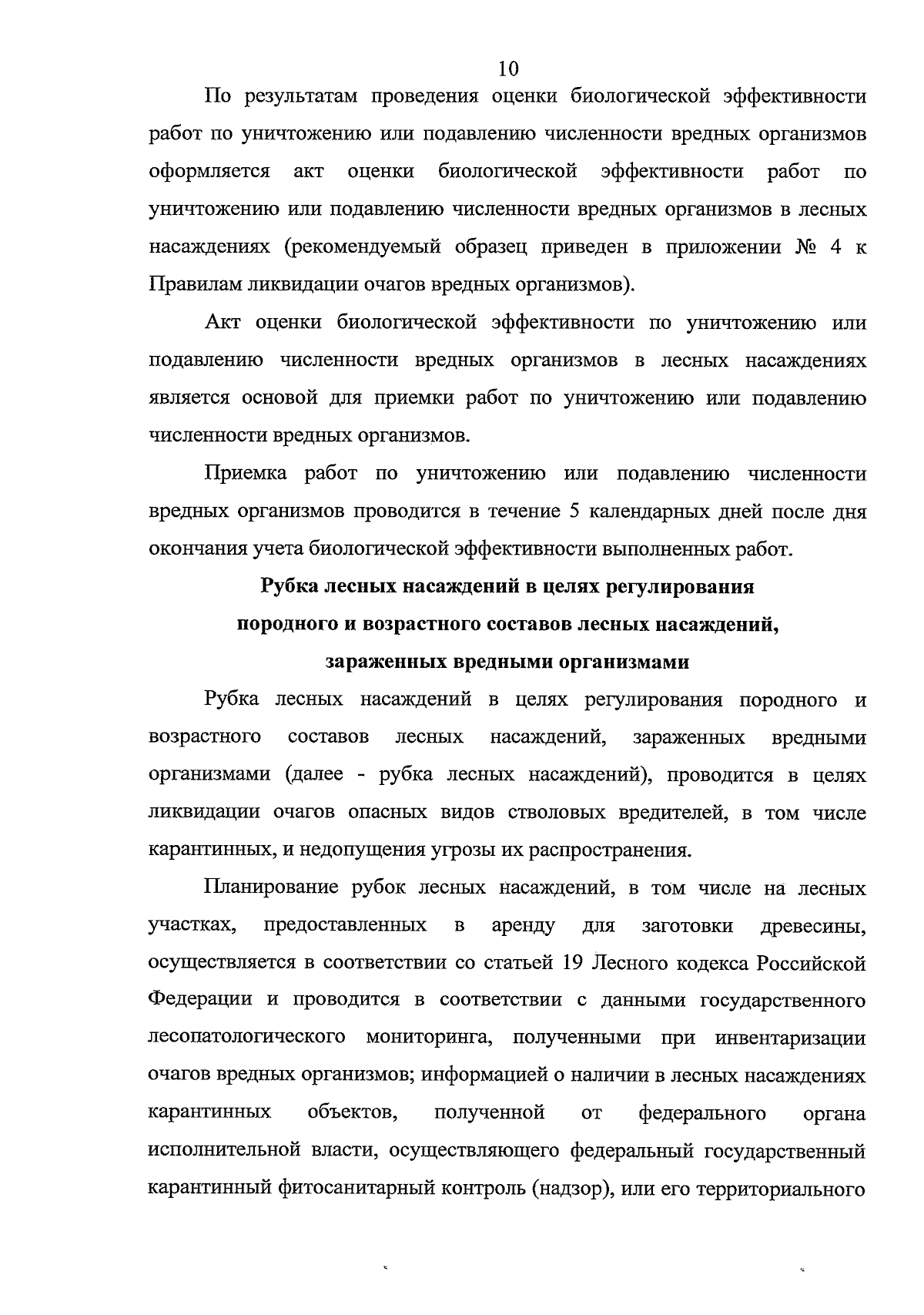 10

По результатам проведения оценки биологической эффективности работ по уничтожению или подавлению численности вредных организмов оформляется акт оценки биологической эффективности работ по уничтожению или подавлению численности вредных организмов в лесных насаждениях (рекомендуемый образец приведен в приложении № 4 к Правилам ликвидации очагов вредных организмов).

Акт оценки биологической эффективности по уничтожению или подавлению численности вредных организмов в лесных насаждениях является основой для приемки работ по уничтожению или подавлению численности вредных организмов.

Приемка работ по уничтожению или подавлению численности вредных организмов проводится в течение 5 календарных дней после дня окончания учета биологической эффективности выполненных работ.

Рубка лесных насаждений в целях регулирования
породного и возрастного составов лесных насаждений,
зараженных вредными организмами

Рубка лесных насаждений в целях регулирования породного и возрастного составов лесных насаждений, зараженных вредными организмами (далее - рубка лесных насаждений), проводится в целях ликвидации очагов опасных видов стволовых вредителей, в том числе карантинных, и недопущения угрозы их распространения.

Планирование рубок лесных насаждений, в том числе на лесных участках, предоставленных в аренду для заготовки древесины, осуществляется в соответствии со статьей 19 Лесного кодекса Российской Федерации и проводится в соответствии с данными государственного лесопатологического мониторинга, полученными при инвентаризации очагов вредных организмов; информацией о наличии в лесных насаждениях карантинных объектов, полученной от федерального органа исполнительной власти, осуществляющего федеральный государственный карантинный фитосанитарный контроль (надзор), или его территориального